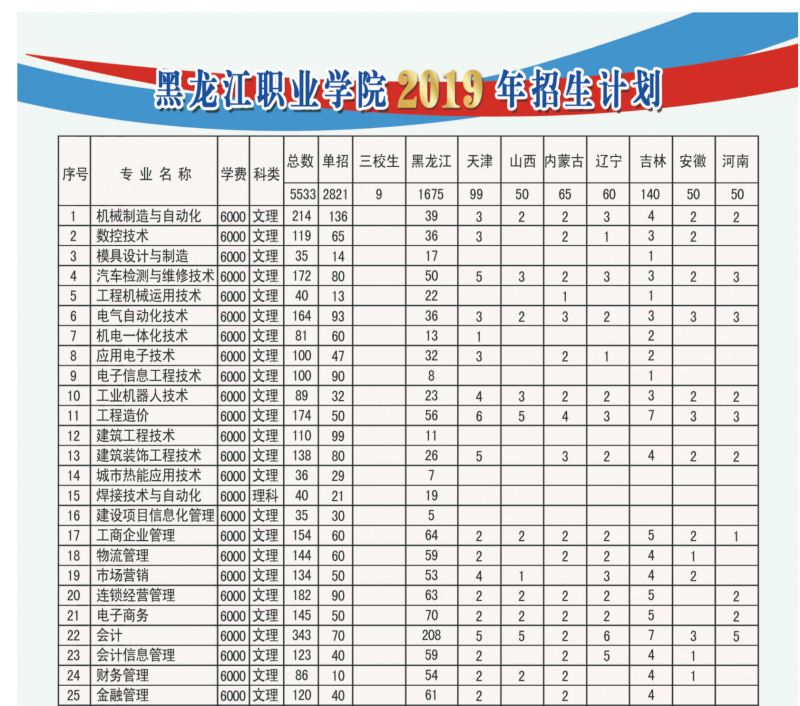 黑龙江职业学院 2019 年招生计划

| 序号 | 专业名称 | 学费 | 科类 | 总数 | 单招 | 三校生 | 黑龙江 | 天津 | 山西 | 内蒙古 | 辽宁 | 吉林 | 安徽 | 河南 |
|---|---|---|---|---|---|---|---|---|---|---|---|---|---|---|
| | | | | 5533 | 2821 | 9 | 1675 | 99 | 50 | 65 | 60 | 140 | 50 | 50 |
| 1 | 机械制造与自动化 | 6000 | 文理 | 214 | 136 | | 39 | 3 | 2 | 2 | 3 | 4 | 2 | 2 |
| 2 | 数控技术 | 6000 | 文理 | 119 | 65 | | 36 | 3 | | 2 | 1 | 3 | 2 | |
| 3 | 模具设计与制造 | 6000 | 文理 | 35 | 14 | | 17 | | | | | 1 | | |
| 4 | 汽车检测与维修技术 | 6000 | 文理 | 172 | 80 | | 50 | 5 | 3 | 2 | 3 | 3 | 2 | 3 |
| 5 | 工程机械运用技术 | 6000 | 文理 | 40 | 13 | | 22 | | | 1 | | 1 | | |
| 6 | 电气自动化技术 | 6000 | 文理 | 164 | 93 | | 36 | 3 | 2 | 3 | 2 | 3 | 3 | 3 |
| 7 | 机电一体化技术 | 6000 | 文理 | 81 | 60 | | 13 | 1 | | | | 2 | | |
| 8 | 应用电子技术 | 6000 | 文理 | 100 | 47 | | 32 | 3 | | 2 | 1 | 2 | | |
| 9 | 电子信息工程技术 | 6000 | 文理 | 100 | 90 | | 8 | | | | | 1 | | |
| 10 | 工业机器人技术 | 6000 | 文理 | 89 | 32 | | 23 | 4 | 3 | 2 | 2 | 3 | 2 | 2 |
| 11 | 工程造价 | 6000 | 文理 | 174 | 50 | | 56 | 6 | 5 | 4 | 3 | 7 | 3 | 3 |
| 12 | 建筑工程技术 | 6000 | 文理 | 110 | 99 | | 11 | | | | | | | |
| 13 | 建筑装饰工程技术 | 6000 | 文理 | 138 | 80 | | 26 | 5 | | 3 | 2 | 4 | 2 | 2 |
| 14 | 城市热能应用技术 | 6000 | 文理 | 36 | 29 | | 7 | | | | | | | |
| 15 | 焊接技术与自动化 | 6000 | 理科 | 40 | 21 | | 19 | | | | | | | |
| 16 | 建设项目信息化管理 | 6000 | 文理 | 35 | 30 | | 5 | | | | | | | |
| 17 | 工商企业管理 | 6000 | 文理 | 154 | 60 | | 64 | 2 | 2 | 2 | 2 | 5 | 2 | 1 |
| 18 | 物流管理 | 6000 | 文理 | 144 | 60 | | 59 | 2 | | 2 | 2 | 4 | 1 | |
| 19 | 市场营销 | 6000 | 文理 | 134 | 50 | | 53 | 4 | 1 | | 3 | 4 | 2 | |
| 20 | 连锁经营管理 | 6000 | 文理 | 182 | 90 | | 63 | 2 | 2 | 2 | 2 | 5 | | 2 |
| 21 | 电子商务 | 6000 | 文理 | 145 | 50 | | 70 | 2 | 2 | 2 | 2 | 5 | | 2 |
| 22 | 会计 | 6000 | 文理 | 343 | 70 | | 208 | 5 | 5 | 2 | 6 | 7 | 3 | 5 |
| 23 | 会计信息管理 | 6000 | 文理 | 123 | 40 | | 59 | 2 | | 2 | 5 | 4 | 1 | |
| 24 | 财务管理 | 6000 | 文理 | 86 | 10 | | 54 | 2 | 2 | 2 | | 4 | 1 | |
| 25 | 金融管理 | 6000 | 文理 | 120 | 40 | | 61 | 2 | | 2 | | 4 | | |